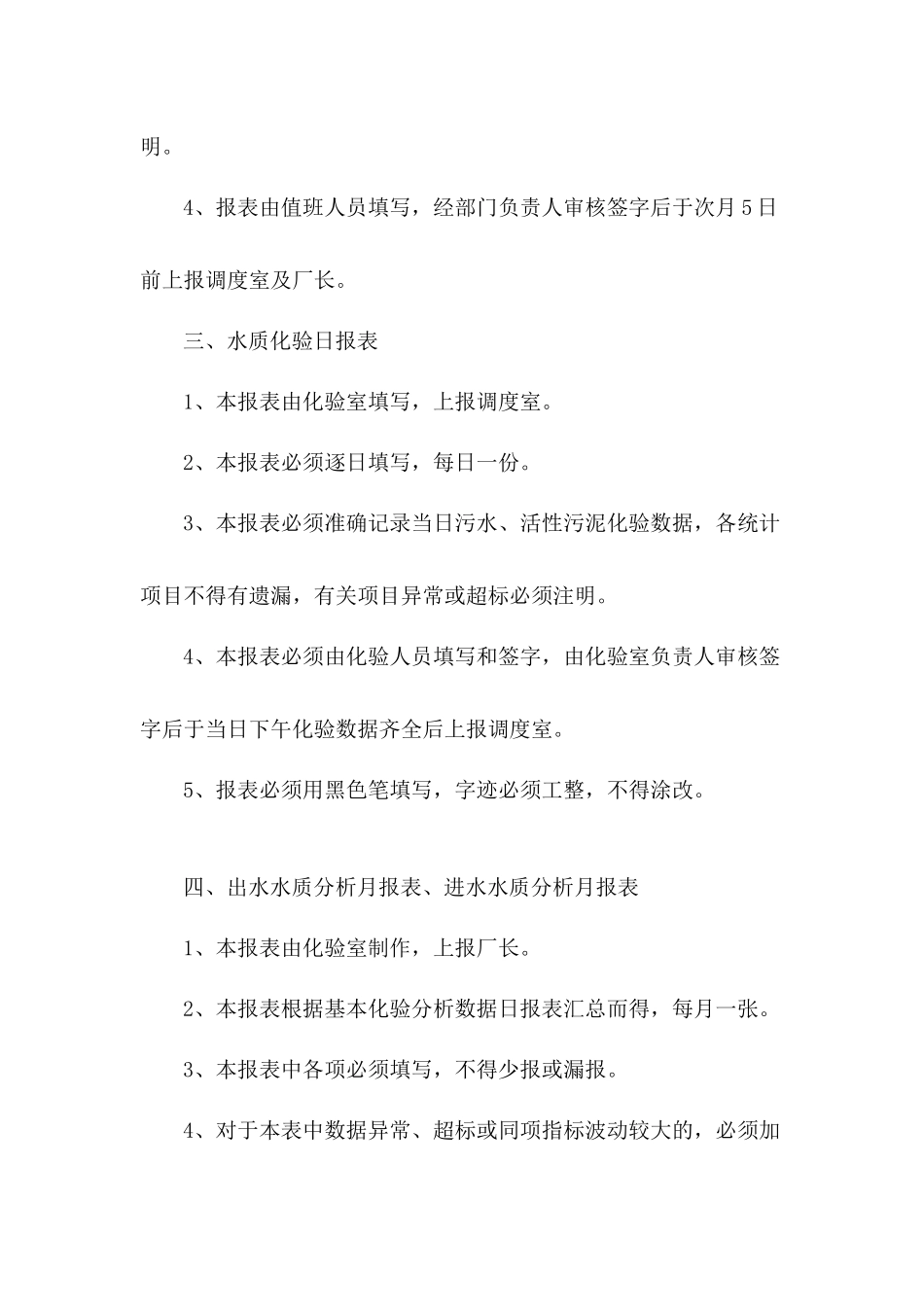 明。

4、报表由值班人员填写，经部门负责人审核签字后于次月5日前上报调度室及厂长。

三、水质化验日报表

1、本报表由化验室填写，上报调度室。

2、本报表必须逐日填写，每日一份。

3、本报表必须准确记录当日污水、活性污泥化验数据，各统计项目不得有遗漏，有关项目异常或超标必须注明。

4、本报表必须由化验人员填写和签字，由化验室负责人审核签字后于当日下午化验数据齐全后上报调度室。

5、报表必须用黑色笔填写，字迹必须工整，不得涂改。

四、出水水质分析月报表、进水水质分析月报表

1、本报表由化验室制作，上报厂长。

2、本报表根据基本化验分析数据日报表汇总而得，每月一张。

3、本报表中各项必须填写，不得少报或漏报。

4、对于本表中数据异常、超标或同项指标波动较大的，必须加